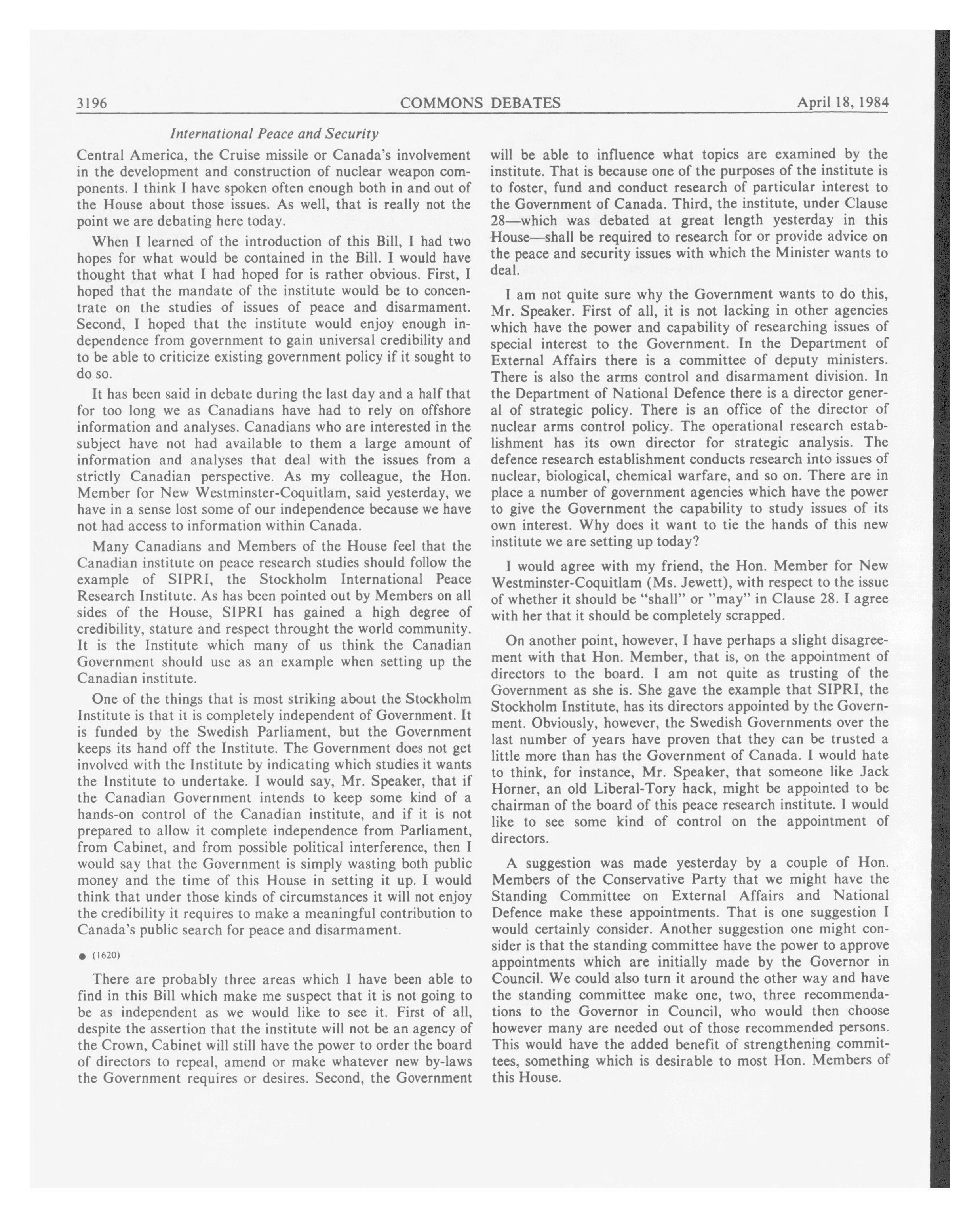 3196 COMMONS DEBATES April 18, 1984

International Peace and Security

Central America, the Cruise missile or Canada's involvement in the development and construction of nuclear weapon components. I think I have spoken often enough both in and out of the House about those issues. As well, that is really not the point we are debating here today.

When I learned of the introduction of this Bill, I had two hopes for what would be contained in the Bill. I would have thought that what I had hoped for is rather obvious. First, I hoped that the mandate of the institute would be to concentrate on the studies of issues of peace and disarmament. Second, I hoped that the institute would enjoy enough independence from government to gain universal credibility and to be able to criticize existing government policy if it sought to do so.

It has been said in debate during the last day and a half that for too long we as Canadians have had to rely on offshore information and analyses. Canadians who are interested in the subject have not had available to them a large amount of information and analyses that deal with the issues from a strictly Canadian perspective. As my colleague, the Hon. Member for New Westminster-Coquitlam, said yesterday, we have in a sense lost some of our independence because we have not had access to information within Canada.

Many Canadians and Members of the House feel that the Canadian institute on peace research studies should follow the example of SIPRI, the Stockholm International Peace Research Institute. As has been pointed out by Members on all sides of the House, SIPRI has gained a high degree of credibility, stature and respect throught the world community. It is the Institute which many of us think the Canadian Government should use as an example when setting up the Canadian institute.

One of the things that is most striking about the Stockholm Institute is that it is completely independent of Government. It is funded by the Swedish Parliament, but the Government keeps its hand off the Institute. The Government does not get involved with the Institute by indicating which studies it wants the Institute to undertake. I would say, Mr. Speaker, that if the Canadian Government intends to keep some kind of a hands-on control of the Canadian institute, and if it is not prepared to allow it complete independence from Parliament, from Cabinet, and from possible political interference, then I would say that the Government is simply wasting both public money and the time of this House in setting it up. I would think that under those kinds of circumstances it will not enjoy the credibility it requires to make a meaningful contribution to Canada's public search for peace and disarmament.

● (1620)

There are probably three areas which I have been able to find in this Bill which make me suspect that it is not going to be as independent as we would like to see it. First of all, despite the assertion that the institute will not be an agency of the Crown, Cabinet will still have the power to order the board of directors to repeal, amend or make whatever new by-laws the Government requires or desires. Second, the Government will be able to influence what topics are examined by the institute. That is because one of the purposes of the institute is to foster, fund and conduct research of particular interest to the Government of Canada. Third, the institute, under Clause 28—which was debated at great length yesterday in this House—shall be required to research for or provide advice on the peace and security issues with which the Minister wants to deal.

I am not quite sure why the Government wants to do this, Mr. Speaker. First of all, it is not lacking in other agencies which have the power and capability of researching issues of special interest to the Government. In the Department of External Affairs there is a committee of deputy ministers. There is also the arms control and disarmament division. In the Department of National Defence there is a director general of strategic policy. There is an office of the director of nuclear arms control policy. The operational research establishment has its own director for strategic analysis. The defence research establishment conducts research into issues of nuclear, biological, chemical warfare, and so on. There are in place a number of government agencies which have the power to give the Government the capability to study issues of its own interest. Why does it want to tie the hands of this new institute we are setting up today?

I would agree with my friend, the Hon. Member for New Westminster-Coquitlam (Ms. Jewett), with respect to the issue of whether it should be "shall" or "may" in Clause 28. I agree with her that it should be completely scrapped.

On another point, however, I have perhaps a slight disagreement with that Hon. Member, that is, on the appointment of directors to the board. I am not quite as trusting of the Government as she is. She gave the example that SIPRI, the Stockholm Institute, has its directors appointed by the Government. Obviously, however, the Swedish Governments over the last number of years have proven that they can be trusted a little more than has the Government of Canada. I would hate to think, for instance, Mr. Speaker, that someone like Jack Horner, an old Liberal-Tory hack, might be appointed to be chairman of the board of this peace research institute. I would like to see some kind of control on the appointment of directors.

A suggestion was made yesterday by a couple of Hon. Members of the Conservative Party that we might have the Standing Committee on External Affairs and National Defence make these appointments. That is one suggestion I would certainly consider. Another suggestion one might consider is that the standing committee have the power to approve appointments which are initially made by the Governor in Council. We could also turn it around the other way and have the standing committee make one, two, three recommendations to the Governor in Council, who would then choose however many are needed out of those recommended persons. This would have the added benefit of strengthening committees, something which is desirable to most Hon. Members of this House.